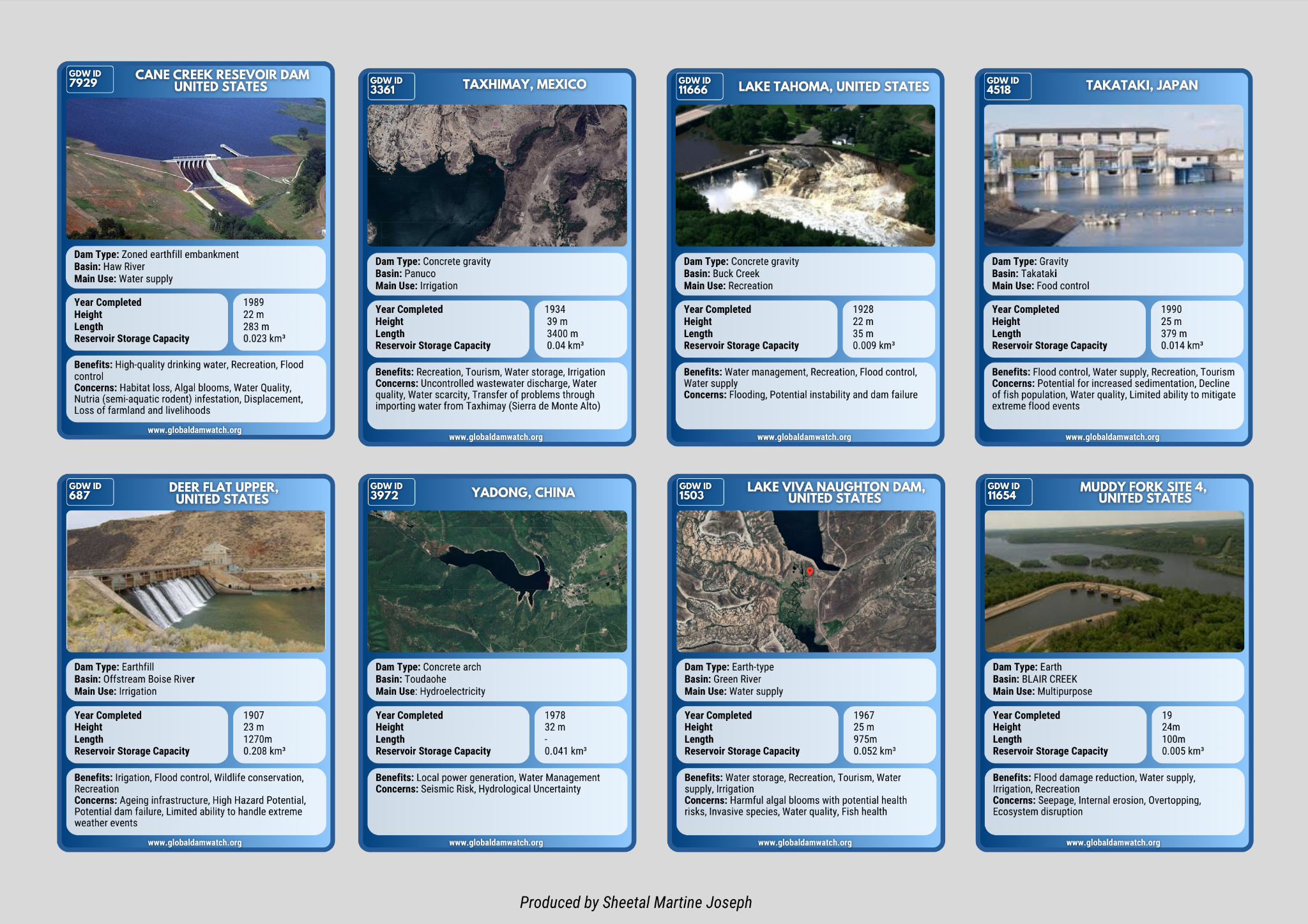 GDW ID 7929
CANE CREEK RESEVOIR DAM UNITED STATES

Dam Type: Zoned earthfill embankment
Basin: Haw River
Main Use: Water supply

| Year Completed | 1989 |
|---|---|
| Height | 22 m |
| Length | 283 m |
| Reservoir Storage Capacity | 0.023 km³ |

Benefits: High-quality drinking water, Recreation, Flood control
Concerns: Habitat loss, Algal blooms, Water Quality, Nutria (semi-aquatic rodent) infestation, Displacement, Loss of farmland and livelihoods

www.globaldamwatch.org

GDW ID 3361
TAXHIMAY, MEXICO

Dam Type: Concrete gravity
Basin: Panuco
Main Use: Irrigation

| Year Completed | 1934 |
|---|---|
| Height | 39 m |
| Length | 3400 m |
| Reservoir Storage Capacity | 0.04 km³ |

Benefits: Recreation, Tourism, Water storage, Irrigation
Concerns: Uncontrolled wastewater discharge, Water quality, Water scarcity, Transfer of problems through importing water from Taxhimay (Sierra de Monte Alto)

www.globaldamwatch.org

GDW ID 11666
LAKE TAHOMA, UNITED STATES

Dam Type: Concrete gravity
Basin: Buck Creek
Main Use: Recreation

| Year Completed | 1928 |
|---|---|
| Height | 22 m |
| Length | 35 m |
| Reservoir Storage Capacity | 0.009 km³ |

Benefits: Water management, Recreation, Flood control, Water supply
Concerns: Flooding, Potential instability and dam failure

www.globaldamwatch.org

GDW ID 4518
TAKATAKI, JAPAN

Dam Type: Gravity
Basin: Takataki
Main Use: Food control

| Year Completed | 1990 |
|---|---|
| Height | 25 m |
| Length | 379 m |
| Reservoir Storage Capacity | 0.014 km³ |

Benefits: Flood control, Water supply, Recreation, Tourism
Concerns: Potential for increased sedimentation, Decline of fish population, Water quality, Limited ability to mitigate extreme flood events

www.globaldamwatch.org

GDW ID 687
DEER FLAT UPPER, UNITED STATES

Dam Type: Earthfill
Basin: Offstream Boise River
Main Use: Irrigation

| Year Completed | 1907 |
|---|---|
| Height | 23 m |
| Length | 1270m |
| Reservoir Storage Capacity | 0.208 km³ |

Benefits: Irigation, Flood control, Wildlife conservation, Recreation
Concerns: Ageing infrastructure, High Hazard Potential, Potential dam failure, Limited ability to handle extreme weather events

www.globaldamwatch.org

GDW ID 3972
YADONG, CHINA

Dam Type: Concrete arch
Basin: Toudaohe
Main Use: Hydroelectricity

| Year Completed | 1978 |
|---|---|
| Height | 32 m |
| Length | - |
| Reservoir Storage Capacity | 0.041 km³ |

Benefits: Local power generation, Water Management
Concerns: Seismic Risk, Hydrological Uncertainty

www.globaldamwatch.org

GDW ID 1503
LAKE VIVA NAUGHTON DAM, UNITED STATES

Dam Type: Earth-type
Basin: Green River
Main Use: Water supply

| Year Completed | 1967 |
|---|---|
| Height | 25 m |
| Length | 975m |
| Reservoir Storage Capacity | 0.052 km³ |

Benefits: Water storage, Recreation, Tourism, Water supply, Irrigation
Concerns: Harmful algal blooms with potential health risks, Invasive species, Water quality, Fish health

www.globaldamwatch.org

GDW ID 11654
MUDDY FORK SITE 4, UNITED STATES

Dam Type: Earth
Basin: BLAIR CREEK
Main Use: Multipurpose

| Year Completed | 19 |
|---|---|
| Height | 24m |
| Length | 100m |
| Reservoir Storage Capacity | 0.005 km³ |

Benefits: Flood damage reduction, Water supply, Irrigation, Recreation
Concerns: Seepage, Internal erosion, Overtopping, Ecosystem disruption

www.globaldamwatch.org

Produced by Sheetal Martine Joseph